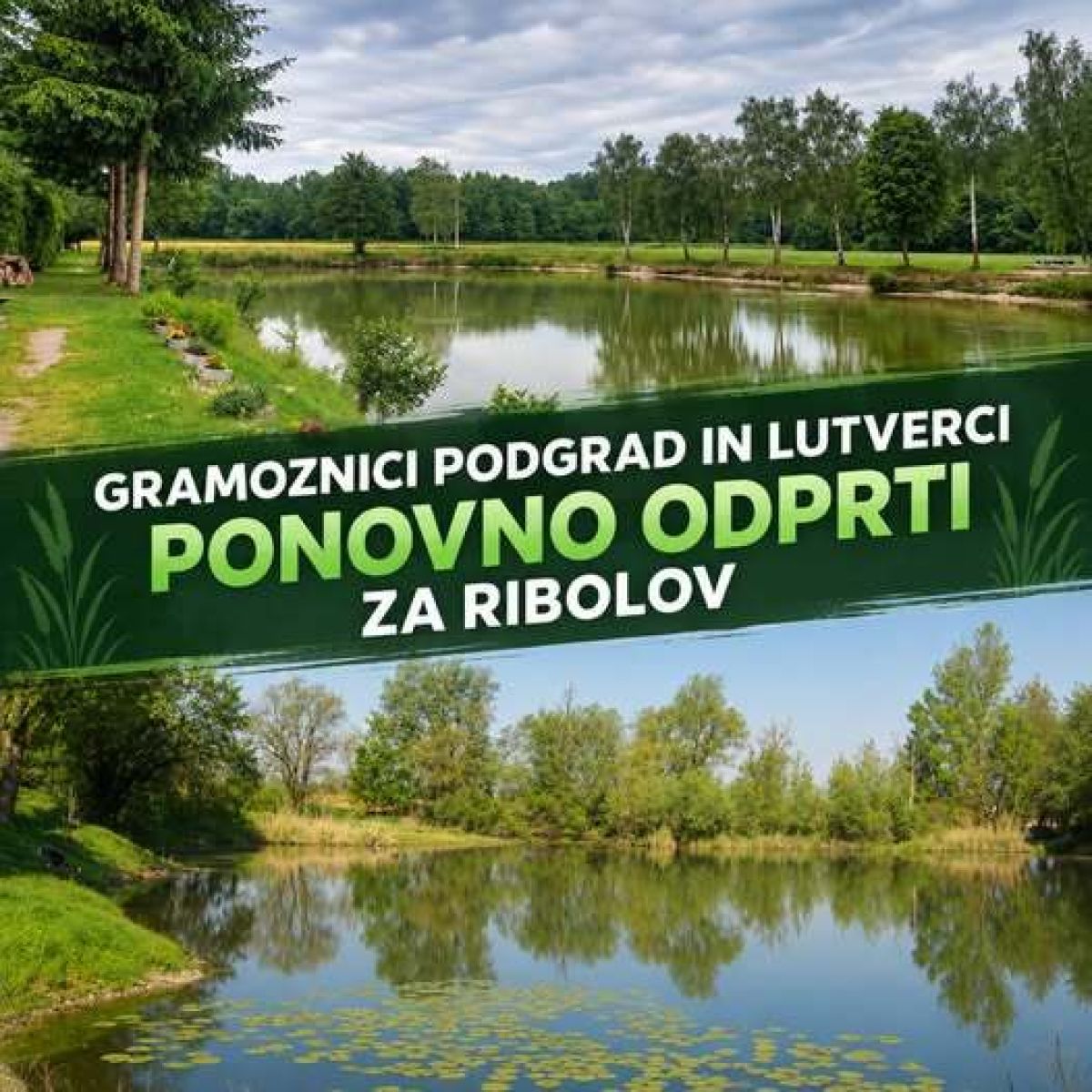 GRAMOZNICI PODGRAD IN LUTVERCI

PONOVNO ODPRTI

ZA RIBOLOV